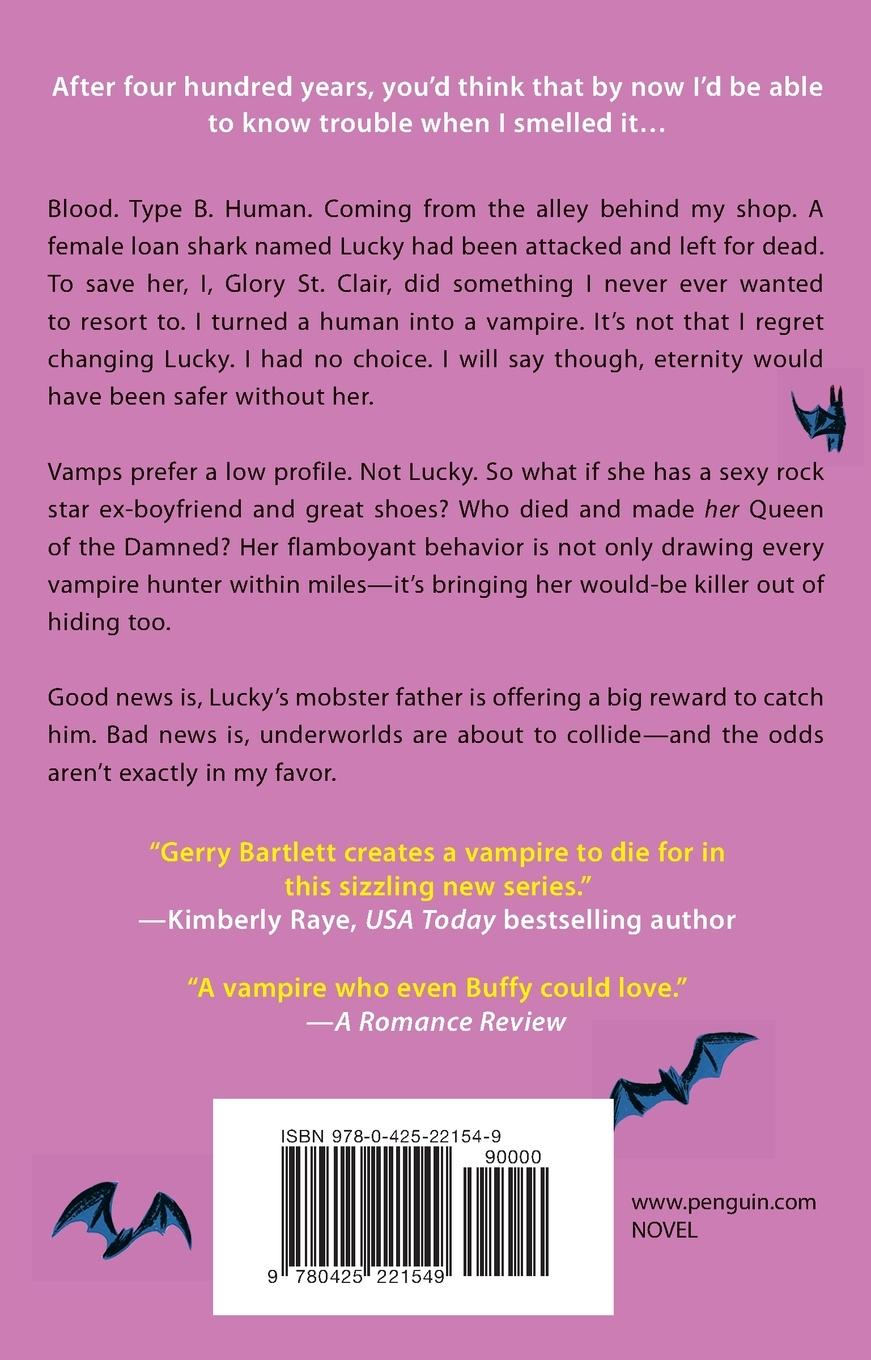 After four hundred years, you'd think that by now I'd be able to know trouble when I smelled it…

Blood. Type B. Human. Coming from the alley behind my shop. A female loan shark named Lucky had been attacked and left for dead. To save her, I, Glory St. Clair, did something I never ever wanted to resort to. I turned a human into a vampire. It's not that I regret changing Lucky. I had no choice. I will say though, eternity would have been safer without her.

Vamps prefer a low profile. Not Lucky. So what if she has a sexy rock star ex-boyfriend and great shoes? Who died and made her Queen of the Damned? Her flamboyant behavior is not only drawing every vampire hunter within miles—it's bringing her would-be killer out of hiding too.

Good news is, Lucky's mobster father is offering a big reward to catch him. Bad news is, underworlds are about to collide—and the odds aren't exactly in my favor.

"Gerry Bartlett creates a vampire to die for in this sizzling new series."
—Kimberly Raye, USA Today bestselling author

"A vampire who even Buffy could love."
—A Romance Review

ISBN 978-0-425-22154-9
90000
9 780425 221549

www.penguin.com
NOVEL